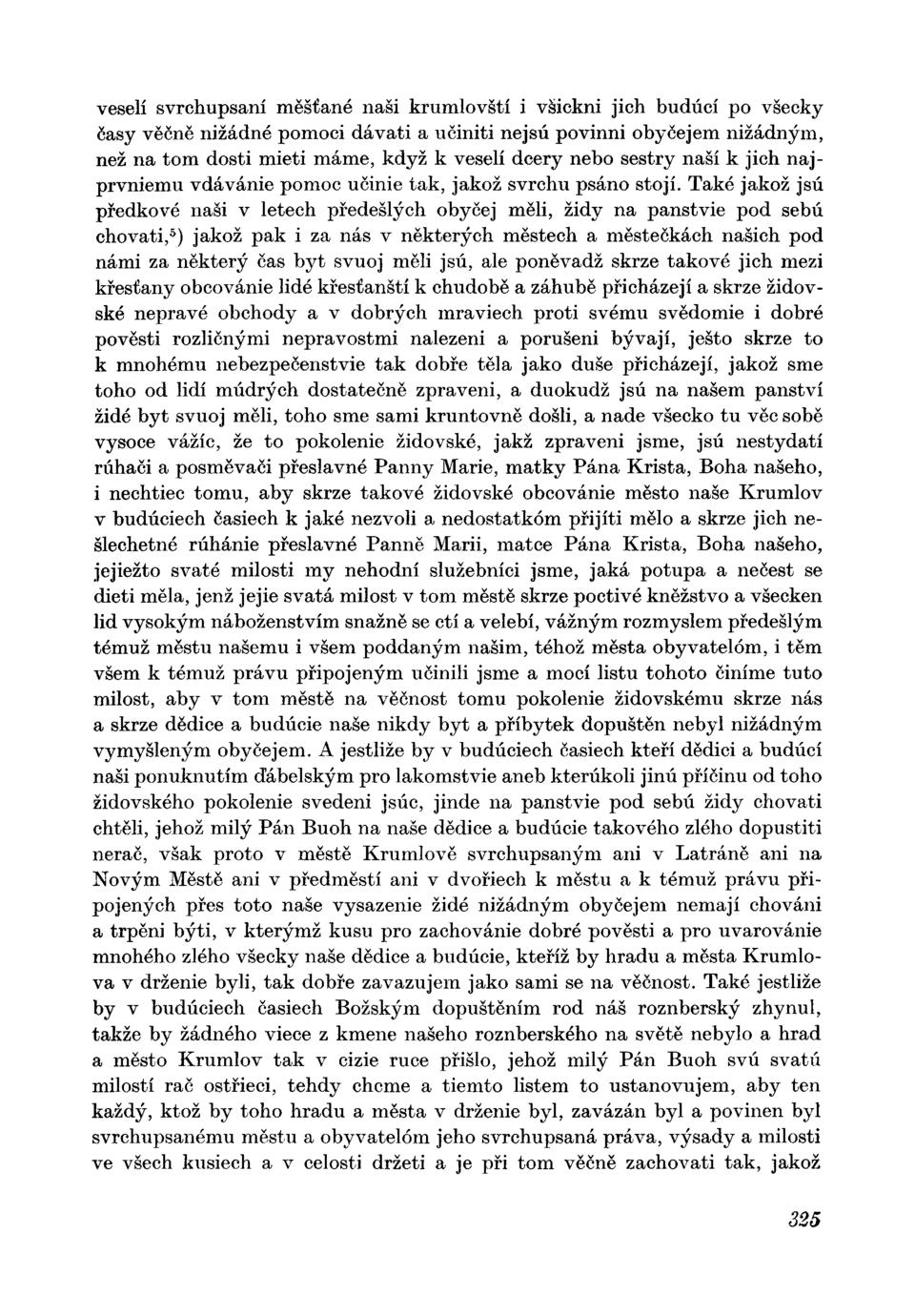 veselí svrchupsaní měšťané naši krumlovští i všickni jich budúcí po všecky časy věčně nižádné pomoci dávati a učiniti nejsú povinni obyčejem nižádným, než na tom dosti mieti máme, když k veselí dcery nebo sestry naší k jich najprvniemu vdávánie pomoc učinie tak, jakož svrchu psáno stojí. Také jakož jsú předkové naši v letech předešlých obyčej měli, židy na panstvie pod sebú chovati,$^5$) jakož pak i za nás v některých městech a městečkách našich pod námi za některý čas byt svuoj měli jsú, ale poněvadž skrze takové jich mezi křesťany obcovánie lidé křesťanští k chudobě a záhubě přicházejí a skrze židovské nepravé obchody a v dobrých mraviech proti svému svědomie i dobré pověsti rozličnými nepravostmi nalezeni a porušeni bývají, ješto skrze to k mnohému nebezpečenstvie tak dobře těla jako duše přicházejí, jakož sme toho od lidí múdrých dostatečně zpraveni, a duokudž jsú na našem panství židé byt svuoj měli, toho sme sami kruntovně došli, a nade všecko tu věc sobě vysoce vážíc, že to pokolenie židovské, jakž zpraveni jsme, jsú nestydatí rúhači a posměvači přeslavné Panny Marie, matky Pána Krista, Boha našeho, i nechtiec tomu, aby skrze takové židovské obcovánie město naše Krumlov v budúciech časiech k jaké nezvoli a nedostatkóm přijíti mělo a skrze jich nešlechetné rúhánie přeslavné Panně Marii, matce Pána Krista, Boha našeho, jejiežto svaté milosti my nehodní služebníci jsme, jaká potupa a nečest se dieti měla, jenž jejie svatá milost v tom městě skrze poctivé kněžstvo a všecken lid vysokým náboženstvím snažně se ctí a velebí, vážným rozmyslem předešlým témuž městu našemu i všem poddaným našim, téhož města obyvatelóm, i těm všem k témuž právu připojeným učinili jsme a mocí listu tohoto činíme tuto milost, aby v tom městě na věčnost tomu pokolenie židovskému skrze nás a skrze dědice a budúcie naše nikdy byt a příbytek dopuštěn nebyl nižádným vymyšleným obyčejem. A jestliže by v budúciech časiech kteří dědici a budúcí naši ponuknutím ďábelským pro lakomstvie aneb kterúkoli jinú příčinu od toho židovského pokolenie svedeni jsúc, jinde na panstvie pod sebú židy chovati chtěli, jehož milý Pán Buoh na naše dědice a budúcie takového zlého dopustiti nerač, však proto v městě Krumlově svrchupsaným ani v Latráně ani na Novým Městě ani v předměstí ani v dvořiech k městu a k témuž právu připojených přes toto naše vysazenie židé nižádným obyčejem nemají chováni a trpěni býti, v kterýmž kusu pro zachovánie dobré pověsti a pro uvarovánie mnohého zlého všecky naše dědice a budúcie, kteříž by hradu a města Krumlova v drženie byli, tak dobře zavazujem jako sami se na věčnost. Také jestliže by v budúciech časiech Božským dopuštěním rod náš roznberský zhynul, takže by žádného viece z kmene našeho roznberského na světě nebylo a hrad a město Krumlov tak v cizie ruce přišlo, jehož milý Pán Buoh svú svatú milostí rač ostřieci, tehdy chcme a tiemto listem to ustanovujem, aby ten každý, ktož by toho hradu a města v drženie byl, zavázán byl a povinen byl svrchupsanému městu a obyvatelóm jeho svrchupsaná práva, výsady a milosti ve všech kusiech a v celosti držeti a je při tom věčně zachovati tak, jakož

325